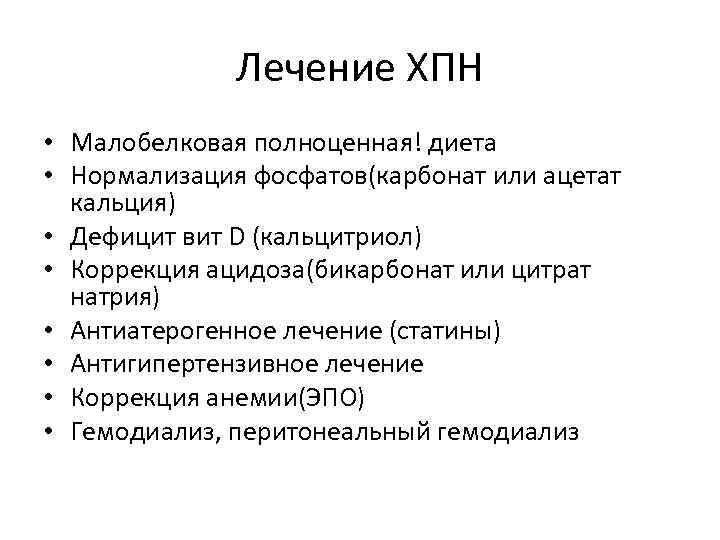 Лечение ХПН

• Малобелковая полноценная! диета
• Нормализация фосфатов(карбонат или ацетат кальция)
• Дефицит вит D (кальцитриол)
• Коррекция ацидоза(бикарбонат или цитрат натрия)
• Антиатерогенное лечение (статины)
• Антигипертензивное лечение
• Коррекция анемии(ЭПО)
• Гемодиализ, перитонеальный гемодиализ